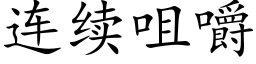 连续咀嚼